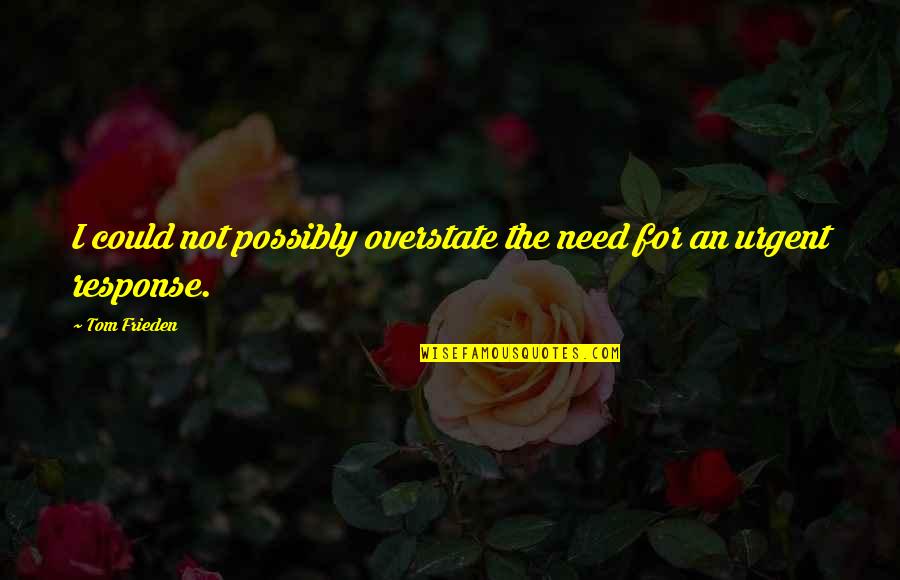 I could not possibly overstate the need for an urgent response.

~ Tom Frieden

WISEFAMOUSQUOTES.COM